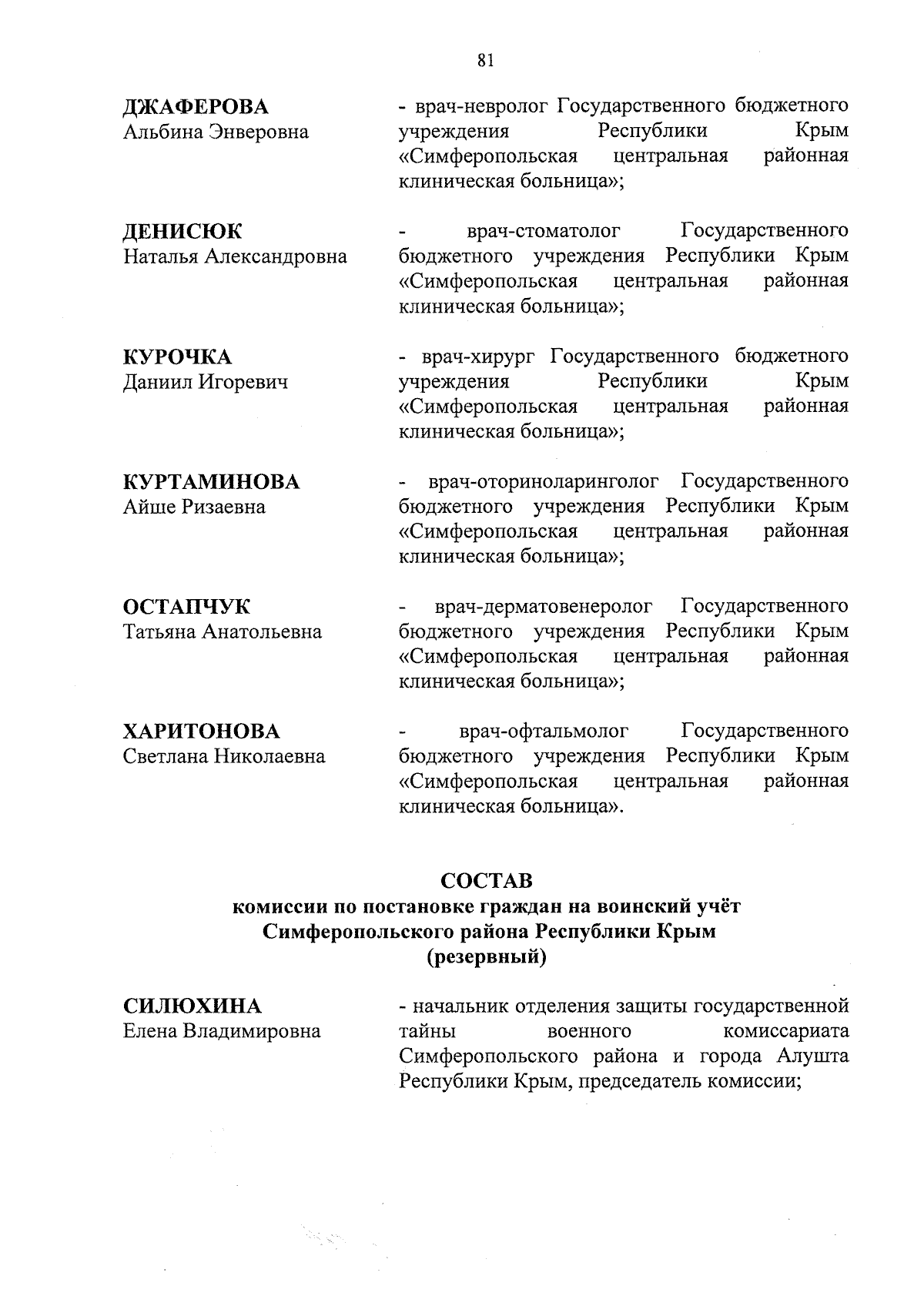 81

ДЖАФЕРОВА
Альбина Энверовна

- врач-невролог Государственного бюджетного учреждения Республики Крым «Симферопольская центральная районная клиническая больница»;

ДЕНИСЮК
Наталья Александровна

- врач-стоматолог Государственного бюджетного учреждения Республики Крым «Симферопольская центральная районная клиническая больница»;

КУРОЧКА
Даниил Игоревич

- врач-хирург Государственного бюджетного учреждения Республики Крым «Симферопольская центральная районная клиническая больница»;

КУРТАМИНОВА
Айше Ризаевна

- врач-оториноларинголог Государственного бюджетного учреждения Республики Крым «Симферопольская центральная районная клиническая больница»;

ОСТАПЧУК
Татьяна Анатольевна

- врач-дерматовенеролог Государственного бюджетного учреждения Республики Крым «Симферопольская центральная районная клиническая больница»;

ХАРИТОНОВА
Светлана Николаевна

- врач-офтальмолог Государственного бюджетного учреждения Республики Крым «Симферопольская центральная районная клиническая больница».

СОСТАВ
комиссии по постановке граждан на воинский учёт
Симферопольского района Республики Крым
(резервный)

СИЛЮХИНА
Елена Владимировна

- начальник отделения защиты государственной тайны военного комиссариата Симферопольского района и города Алушта Республики Крым, председатель комиссии;